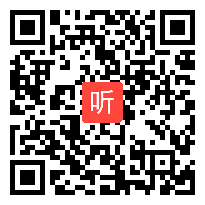 听